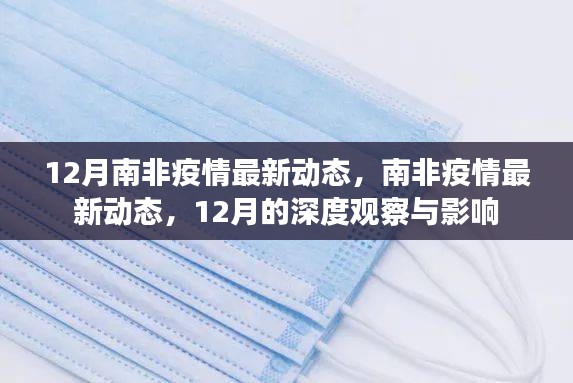 12月南非疫情最新动态，南非疫情最新动态，12月的深度观察与影响